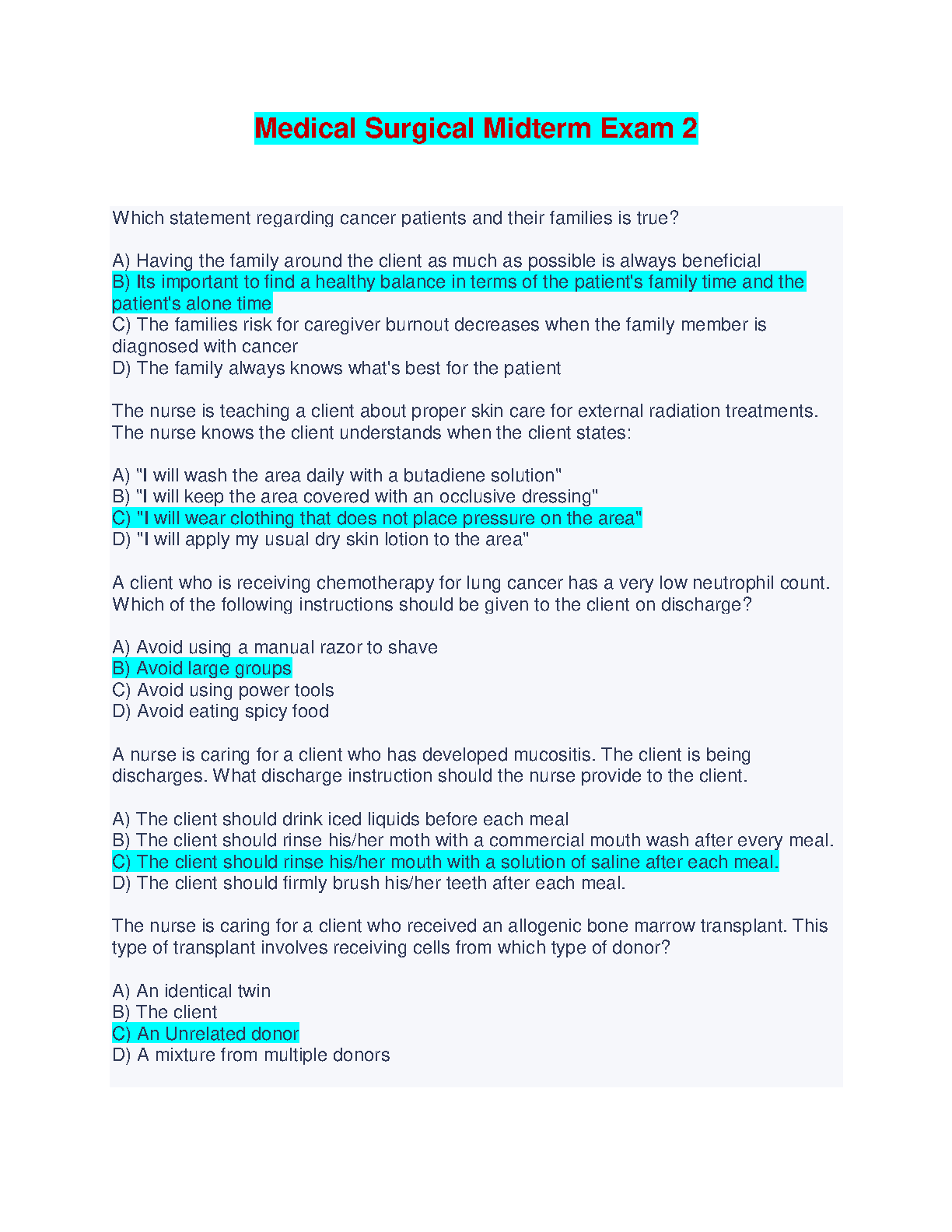 Medical Surgical Midterm Exam 2

Which statement regarding cancer patients and their families is true?

A) Having the family around the client as much as possible is always beneficial
B) Its important to find a healthy balance in terms of the patient's family time and the patient's alone time
C) The families risk for caregiver burnout decreases when the family member is diagnosed with cancer
D) The family always knows what's best for the patient

The nurse is teaching a client about proper skin care for external radiation treatments. The nurse knows the client understands when the client states:

A) "I will wash the area daily with a butadiene solution"
B) "I will keep the area covered with an occlusive dressing"
C) "I will wear clothing that does not place pressure on the area"
D) "I will apply my usual dry skin lotion to the area"

A client who is receiving chemotherapy for lung cancer has a very low neutrophil count. Which of the following instructions should be given to the client on discharge?

A) Avoid using a manual razor to shave
B) Avoid large groups
C) Avoid using power tools
D) Avoid eating spicy food

A nurse is caring for a client who has developed mucositis. The client is being discharges. What discharge instruction should the nurse provide to the client.

A) The client should drink iced liquids before each meal
B) The client should rinse his/her moth with a commercial mouth wash after every meal.
C) The client should rinse his/her mouth with a solution of saline after each meal.
D) The client should firmly brush his/her teeth after each meal.

The nurse is caring for a client who received an allogenic bone marrow transplant. This type of transplant involves receiving cells from which type of donor?

A) An identical twin
B) The client
C) An Unrelated donor
D) A mixture from multiple donors